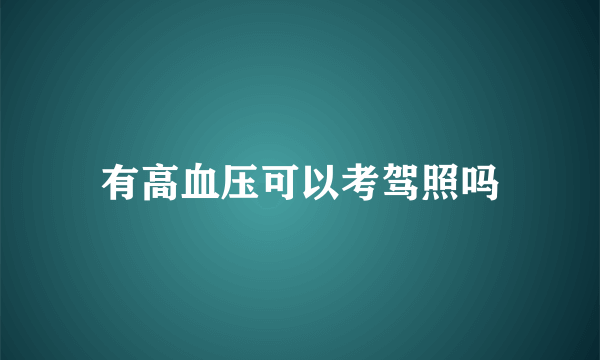 有高血压可以考驾照吗